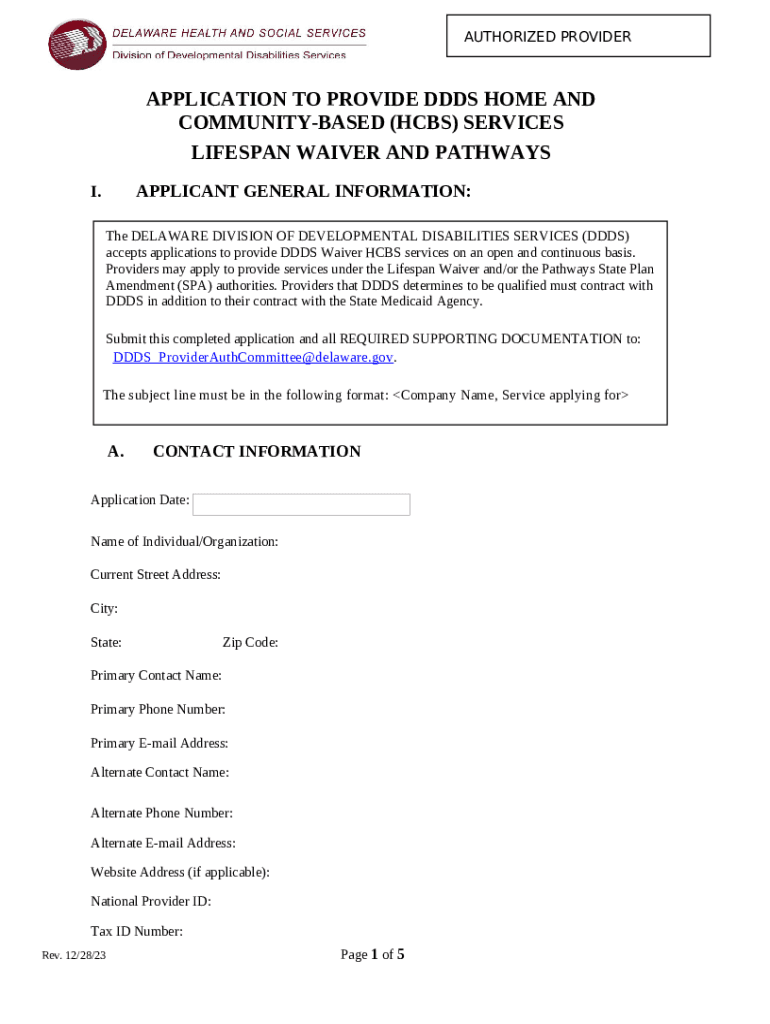 DELAWARE HEALTH AND SOCIAL SERVICES
Division of Developmental Disabilities Services

AUTHORIZED PROVIDER

APPLICATION TO PROVIDE DDDS HOME AND COMMUNITY-BASED (HCBS) SERVICES
LIFESPAN WAIVER AND PATHWAYS

I. APPLICANT GENERAL INFORMATION:

The DELAWARE DIVISION OF DEVELOPMENTAL DISABILITIES SERVICES (DDDS) accepts applications to provide DDDS Waiver HCBS services on an open and continuous basis. Providers may apply to provide services under the Lifespan Waiver and/or the Pathways State Plan Amendment (SPA) authorities. Providers that DDDS determines to be qualified must contract with DDDS in addition to their contract with the State Medicaid Agency.

Submit this completed application and all REQUIRED SUPPORTING DOCUMENTATION to: DDDS_ProviderAuthCommittee@delaware.gov.

The subject line must be in the following format: <Company Name, Service applying for>

A. CONTACT INFORMATION

Application Date:

Name of Individual/Organization:

Current Street Address:

City:

State: Zip Code:

Primary Contact Name:

Primary Phone Number:

Primary E-mail Address:

Alternate Contact Name:

Alternate Phone Number:

Alternate E-mail Address:

Website Address (if applicable):

National Provider ID:

Tax ID Number:

Rev. 12/28/23

Page 1 of 5